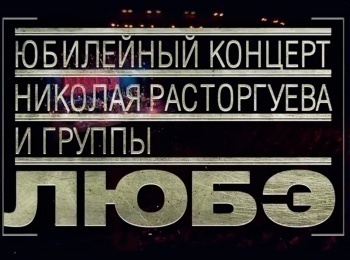 ЮБИЛЕЙНЫЙ КОНЦЕРТ НИКОЛАЯ РАСТОРГУЕВА И ГРУППЫ

ЛЮБЭ